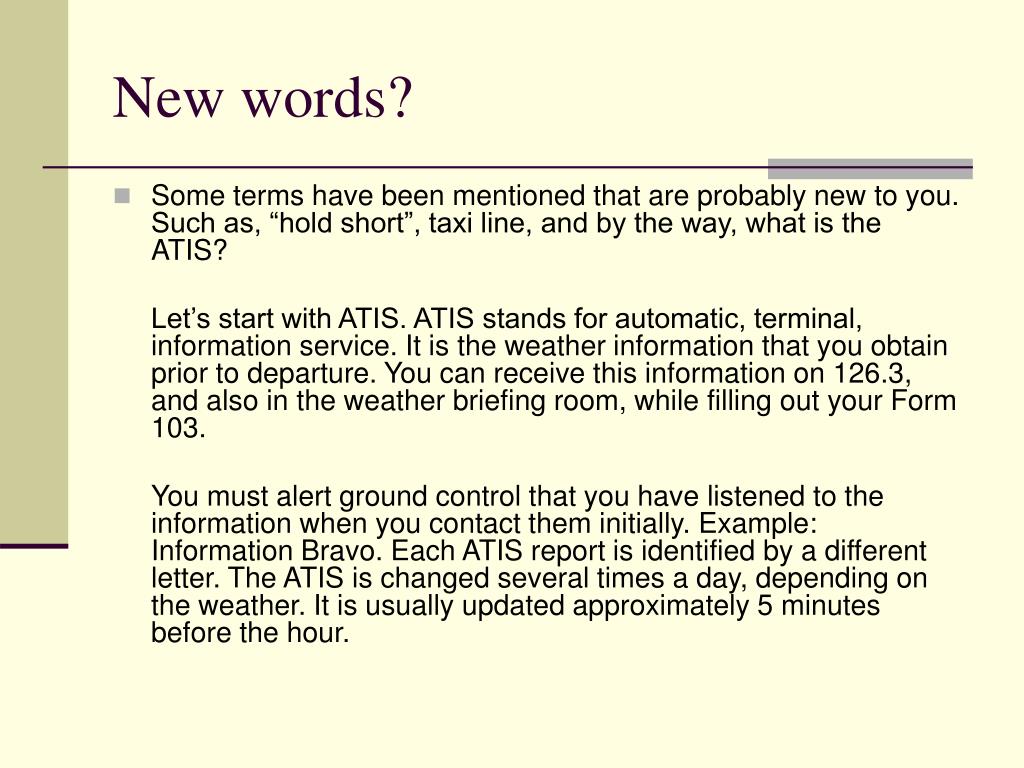 New words?

Some terms have been mentioned that are probably new to you. Such as, “hold short”, taxi line, and by the way, what is the ATIS?

Let’s start with ATIS. ATIS stands for automatic, terminal, information service. It is the weather information that you obtain prior to departure. You can receive this information on 126.3, and also in the weather briefing room, while filling out your Form 103.

You must alert ground control that you have listened to the information when you contact them initially. Example: Information Bravo. Each ATIS report is identified by a different letter. The ATIS is changed several times a day, depending on the weather. It is usually updated approximately 5 minutes before the hour.